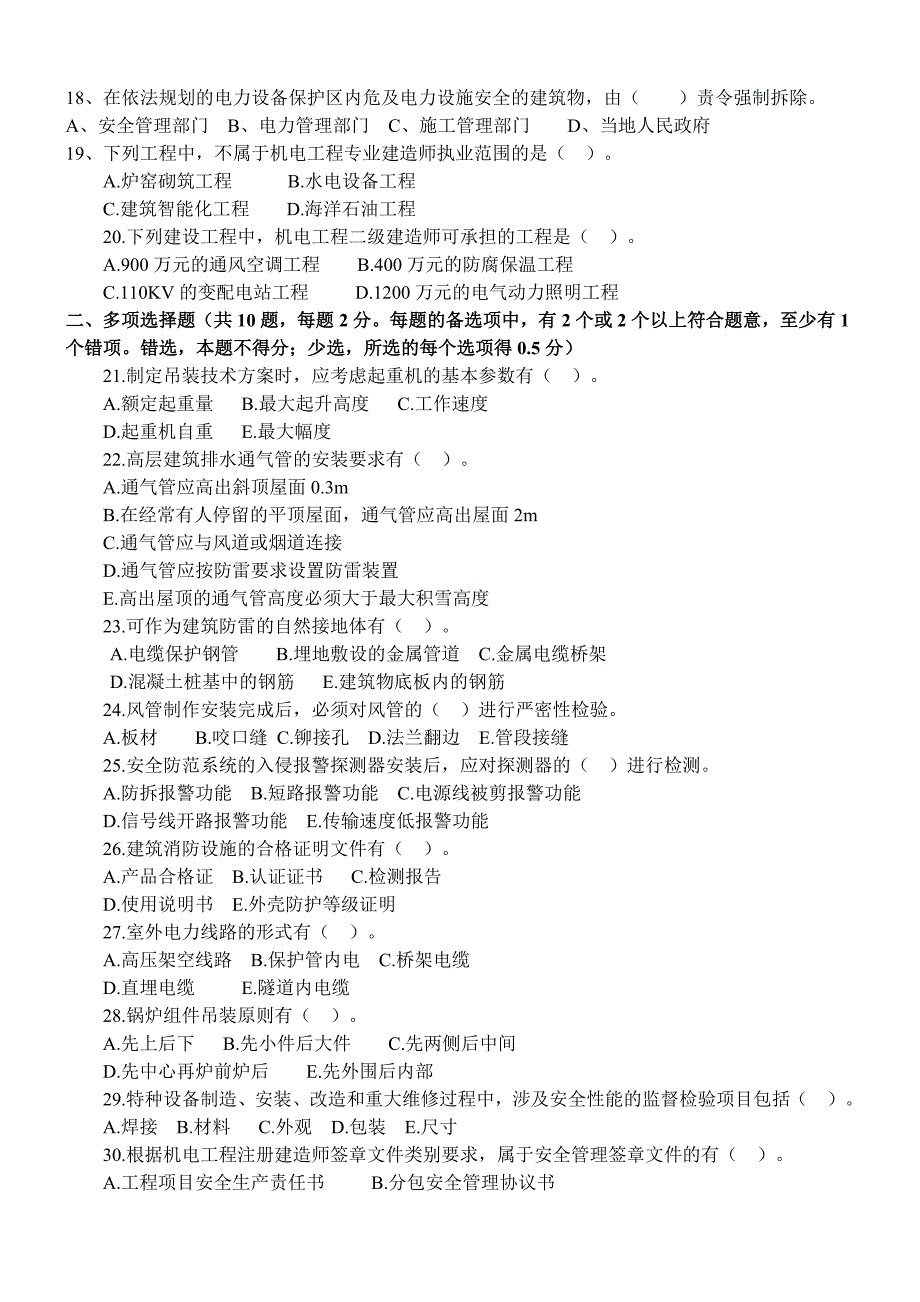 18、在依法规划的电力设备保护区内危及电力设施安全的建筑物，由（　　）责令强制拆除。
A、安全管理部门　B、电力管理部门　C、施工管理部门　　D、当地人民政府
19、下列工程中，不属于机电工程专业建造师执业范围的是（　）。
A.炉窑砌筑工程　　　B.水电设备工程
C.建筑智能化工程　　D.海洋石油工程
20.下列建设工程中，机电工程二级建造师可承担的工程是（　）。
A.900 万元的通风空调工程　　B.400 万元的防腐保温工程
C.110KV 的变配电站工程　　D.1200 万元的电气动力照明工程
二、多项选择题（共 10 题，每题 2 分。每题的备选项中，有 2 个或 2 个以上符合题意，至少有 1 个错项。错选，本题不得分；少选，所选的每个选项得 0.5 分）
21.制定吊装技术方案时，应考虑起重机的基本参数有（　）。
A.额定起重量　B.最大起升高度　C.工作速度
D.起重机自重　E.最大幅度
22.高层建筑排水通气管的安装要求有（　）。
A.通气管应高出斜顶屋面 0.3m
B.在经常有人停留的平顶屋面，通气管应高出屋面 2m
C.通气管应与风道或烟道连接
D.通气管应按防雷要求设置防雷装置
E.高出屋顶的通气管高度必须大于最大积雪高度
23.可作为建筑防雷的自然接地体有（　）。
A.电缆保护钢管　　B.埋地敷设的金属管道　C.金属电缆桥架
D.混凝土桩基中的钢筋　　E.建筑物底板内的钢筋
24.风管制作安装完成后，必须对风管的（　）进行严密性检验。
A.板材　　B.咬口缝　C.铆接孔　D.法兰翻边　E.管段接缝
25.安全防范系统的入侵报警探测器安装后，应对探测器的（　）进行检测。
A.防拆报警功能　B.短路报警功能　C.电源线被剪报警功能
D.信号线开路报警功能　E.传输速度低报警功能
26.建筑消防设施的合格证明文件有（　）。
A.产品合格证　B.认证证书　　C.检测报告
D.使用说明书　E.外壳防护等级证明
27.室外电力线路的形式有（　）。
A.高压架空线路　B.保护管内电　C.桥架电缆
D.直埋电缆　　　E.隧道内电缆
28.锅炉组件吊装原则有（　）。
A.先上后下　　B.先小件后大件　　C.先两侧后中间
D.先中心再炉前炉后　　E.先外围后内部
29.特种设备制造、安装、改造和重大维修过程中，涉及安全性能的监督检验项目包括（　）。
A.焊接　B.材料　C.外观　D.包装　E.尺寸
30.根据机电工程注册建造师签章文件类别要求，属于安全管理签章文件的有（　）。
A.工程项目安全生产责任书　　　B.分包安全管理协议书